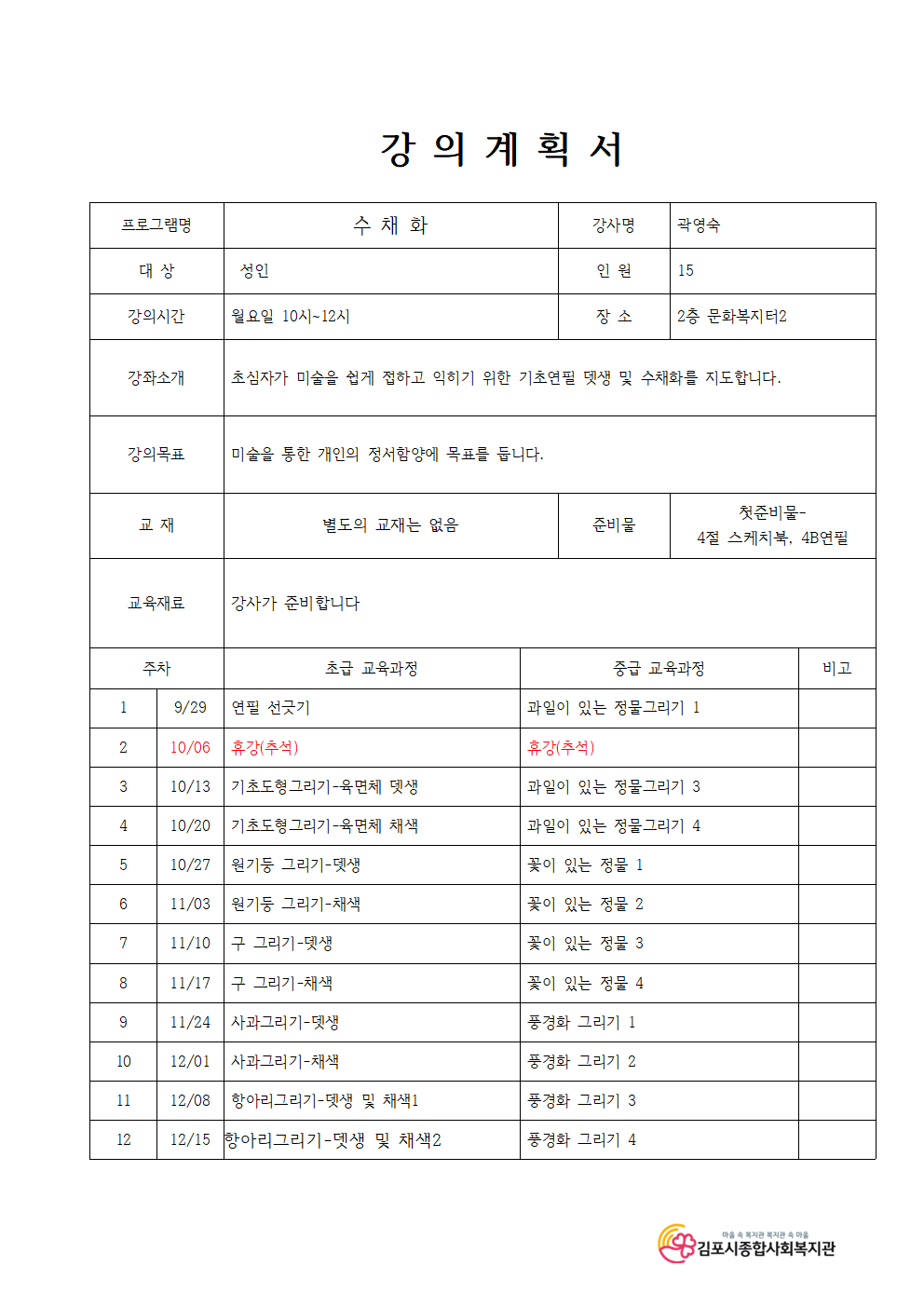 강 의 계 획 서

| 프로그램명 | 수 채 화 | 강사명 | 곽영숙 |
|---|---|---|---|
| 대 상 | 성인 | 인 원 | 15 |
| 강의시간 | 월요일 10시~12시 | 장 소 | 2층 문화복지터2 |
| 강좌소개 | 초심자가 미술을 쉽게 접하고 익히기 위한 기초연필 뎃생 및 수채화를 지도합니다. | | |
| 강의목표 | 미술을 통한 개인의 정서함양에 목표를 둡니다. | | |
| 교 재 | 별도의 교재는 없음 | 준비물 | 첫준비물- 4절 스케치북, 4B연필 |
| 교육재료 | 강사가 준비합니다 | | |

| 주차 | | 초급 교육과정 | 중급 교육과정 | 비고 |
|---|---|---|---|---|
| 1 | 9/29 | 연필 선긋기 | 과일이 있는 정물그리기 1 | |
| 2 | 10/06 | 휴강(추석) | 휴강(추석) | |
| 3 | 10/13 | 기초도형그리기-육면체 뎃생 | 과일이 있는 정물그리기 3 | |
| 4 | 10/20 | 기초도형그리기-육면체 채색 | 과일이 있는 정물그리기 4 | |
| 5 | 10/27 | 원기둥 그리기-뎃생 | 꽃이 있는 정물 1 | |
| 6 | 11/03 | 원기둥 그리기-채색 | 꽃이 있는 정물 2 | |
| 7 | 11/10 | 구 그리기-뎃생 | 꽃이 있는 정물 3 | |
| 8 | 11/17 | 구 그리기-채색 | 꽃이 있는 정물 4 | |
| 9 | 11/24 | 사과그리기-뎃생 | 풍경화 그리기 1 | |
| 10 | 12/01 | 사과그리기-채색 | 풍경화 그리기 2 | |
| 11 | 12/08 | 항아리그리기-뎃생 및 채색1 | 풍경화 그리기 3 | |
| 12 | 12/15 | 항아리그리기-뎃생 및 채색2 | 풍경화 그리기 4 | |

마을 속 복지관 복지관 속 마을
김포시종합사회복지관